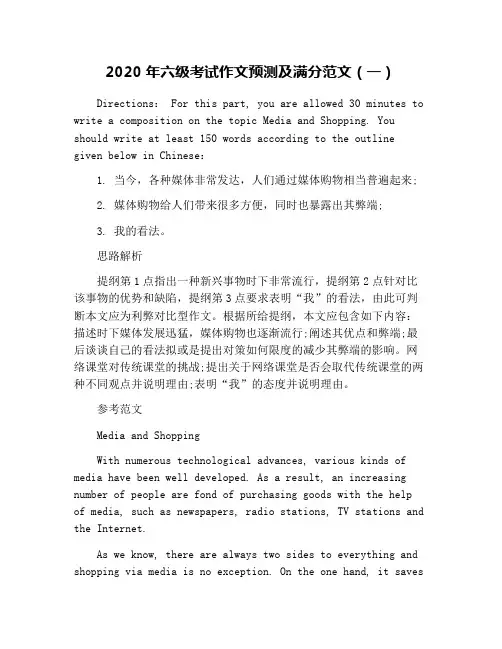 2020 年六级考试作文预测及满分范文（一）

Directions: For this part, you are allowed 30 minutes to write a composition on the topic Media and Shopping. You should write at least 150 words according to the outline given below in Chinese:

1. 当今，各种媒体非常发达，人们通过媒体购物相当普遍起来；

2. 媒体购物给人们带来很多方便，同时也暴露出其弊端；

3. 我的看法。

思路解析

提纲第 1 点指出一种新兴事物时下非常流行，提纲第 2 点针对比该事物的优势和缺陷，提纲第 3 点要求表明“我”的看法，由此可判断本文应为利弊对比型作文。根据所给提纲，本文应包含如下内容：描述时下媒体发展迅猛，媒体购物也逐渐流行；阐述其优点和弊端；最后谈谈自己的看法拟或是提出对策如何限度的减少其弊端的影响。网络课堂对传统课堂的挑战；提出关于网络课堂是否会取代传统课堂的两种不同观点并说明理由；表明“我”的态度并说明理由。

参考范文

Media and Shopping

With numerous technological advances, various kinds of media have been well developed. As a result, an increasing number of people are fond of purchasing goods with the help of media, such as newspapers, radio stations, TV stations and the Internet.

As we know, there are always two sides to everything and shopping via media is no exception. On the one hand, it saves